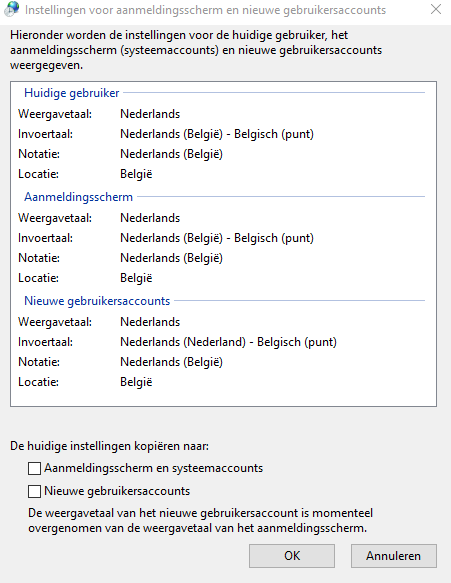 Instellingen voor aanmeldingsscherm en nieuwe gebruikersaccounts

Hieronder worden de instellingen voor de huidige gebruiker, het aanmeldingsscherm (systeemaccounts) en nieuwe gebruikersaccounts weergegeven.

Huidige gebruiker

Weergavetaal: Nederlands
Invoertaal: Nederlands (België) - Belgisch (punt)
Notatie: Nederlands (België)
Locatie: België

Aanmeldingsscherm

Weergavetaal: Nederlands
Invoertaal: Nederlands (België) - Belgisch (punt)
Notatie: Nederlands (België)
Locatie: België

Nieuwe gebruikersaccounts

Weergavetaal: Nederlands
Invoertaal: Nederlands (Nederland) - Belgisch (punt)
Notatie: Nederlands (België)
Locatie: België

De huidige instellingen kopiëren naar:

Aanmeldingsscherm en systeemaccounts

Nieuwe gebruikersaccounts

De weergavetaal van het nieuwe gebruikersaccount is momenteel overgenomen van de weergavetaal van het aanmeldingsscherm.

OK
Annuleren